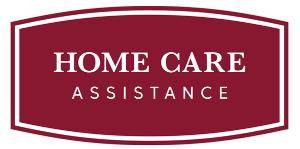 HOME CARE
ASSISTANCE